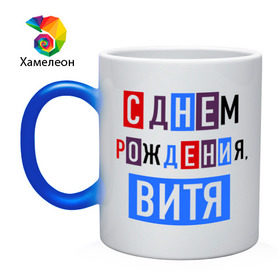 Хамелеон

С ДНЕМ
РОЖДЕНИЯ,
ВИТЯ